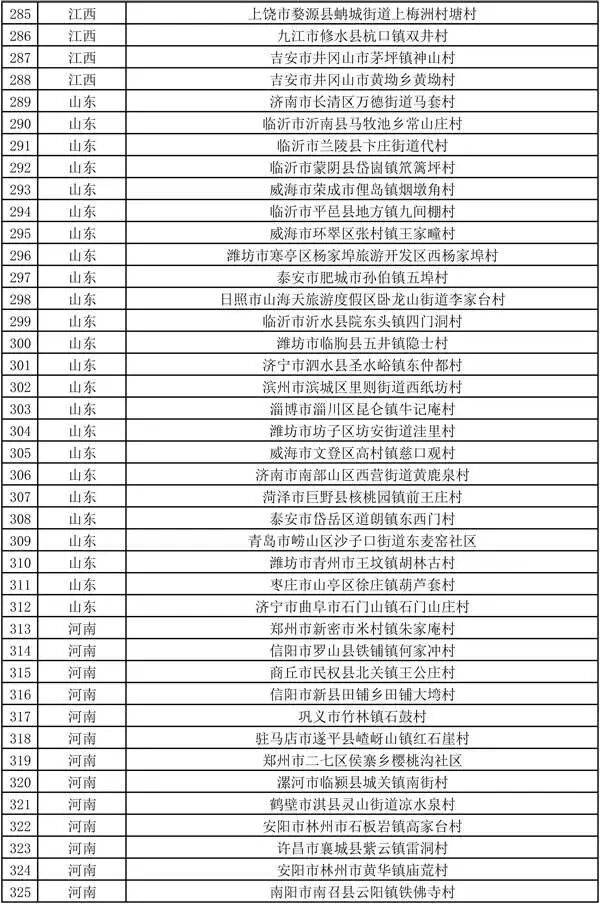 | 285 | 江西 | 上饶市婺源县蚺城街道上梅洲村塘村 |
|---|---|---|
| 286 | 江西 | 九江市修水县杭口镇双井村 |
| 287 | 江西 | 吉安市井冈山市茅坪镇神山村 |
| 288 | 江西 | 吉安市井冈山市黄坳乡黄坳村 |
| 289 | 山东 | 济南市长清区万德街道马套村 |
| 290 | 山东 | 临沂市沂南县马牧池乡常山庄村 |
| 291 | 山东 | 临沂市兰陵县卞庄街道代村 |
| 292 | 山东 | 临沂市蒙阴县岱崮镇笊篱坪村 |
| 293 | 山东 | 威海市荣成市俚岛镇烟墩角村 |
| 294 | 山东 | 临沂市平邑县地方镇九间棚村 |
| 295 | 山东 | 威海市环翠区张村镇王家疃村 |
| 296 | 山东 | 潍坊市寒亭区杨家埠旅游开发区西杨家埠村 |
| 297 | 山东 | 泰安市肥城市孙伯镇五埠村 |
| 298 | 山东 | 日照市山海天旅游度假区卧龙山街道李家台村 |
| 299 | 山东 | 临沂市沂水县院东头镇四门洞村 |
| 300 | 山东 | 潍坊市临朐县五井镇隐士村 |
| 301 | 山东 | 济宁市泗水县圣水峪镇东仲都村 |
| 302 | 山东 | 滨州市滨城区里则街道西纸坊村 |
| 303 | 山东 | 淄博市淄川区昆仑镇牛记庵村 |
| 304 | 山东 | 潍坊市坊子区坊安街道洼里村 |
| 305 | 山东 | 威海市文登区高村镇慈口观村 |
| 306 | 山东 | 济南市南部山区西营街道黄鹿泉村 |
| 307 | 山东 | 菏泽市巨野县核桃园镇前王庄村 |
| 308 | 山东 | 泰安市岱岳区道朗镇东西门村 |
| 309 | 山东 | 青岛市崂山区沙子口街道东麦窑社区 |
| 310 | 山东 | 潍坊市青州市王坟镇胡林古村 |
| 311 | 山东 | 枣庄市山亭区徐庄镇葫芦套村 |
| 312 | 山东 | 济宁市曲阜市石门山镇石门山庄村 |
| 313 | 河南 | 郑州市新密市米村镇朱家庵村 |
| 314 | 河南 | 信阳市罗山县铁铺镇何家冲村 |
| 315 | 河南 | 商丘市民权县北关镇王公庄村 |
| 316 | 河南 | 信阳市新县田铺乡田铺大塆村 |
| 317 | 河南 | 巩义市竹林镇石鼓村 |
| 318 | 河南 | 驻马店市遂平县嵖岈山镇红石崖村 |
| 319 | 河南 | 郑州市二七区侯寨乡樱桃沟社区 |
| 320 | 河南 | 漯河市临颍县城关镇南街村 |
| 321 | 河南 | 鹤壁市淇县灵山街道凉水泉村 |
| 322 | 河南 | 安阳市林州市石板岩镇高家台村 |
| 323 | 河南 | 许昌市襄城县紫云镇雷洞村 |
| 324 | 河南 | 安阳市林州市黄华镇庙荒村 |
| 325 | 河南 | 南阳市南召县云阳镇铁佛寺村 |